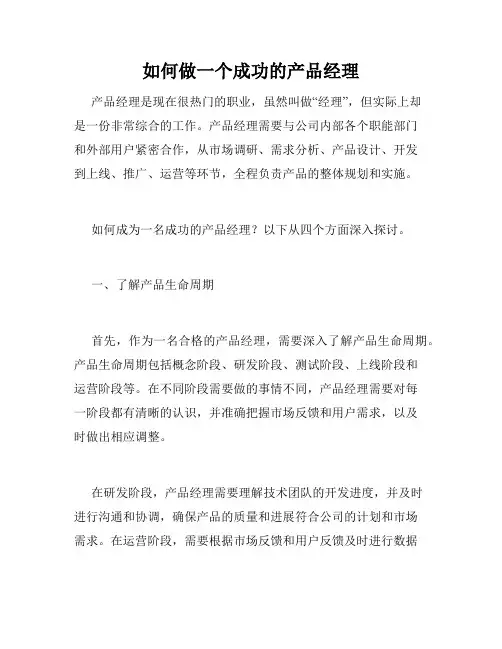 如何做一个成功的产品经理

产品经理是现在很热门的职业，虽然叫做“经理”，但实际上却是一份非常综合的工作。产品经理需要与公司内部各个职能部门和外部用户紧密合作，从市场调研、需求分析、产品设计、开发到上线、推广、运营等环节，全程负责产品的整体规划和实施。

如何成为一名成功的产品经理？以下从四个方面深入探讨。

一、了解产品生命周期

首先，作为一名合格的产品经理，需要深入了解产品生命周期。产品生命周期包括概念阶段、研发阶段、测试阶段、上线阶段和运营阶段等。在不同阶段需要做的事情不同，产品经理需要对每一阶段都有清晰的认识，并准确把握市场反馈和用户需求，以及时做出相应调整。

在研发阶段，产品经理需要理解技术团队的开发进度，并及时进行沟通和协调，确保产品的质量和进展符合公司的计划和市场需求。在运营阶段，需要根据市场反馈和用户反馈及时进行数据